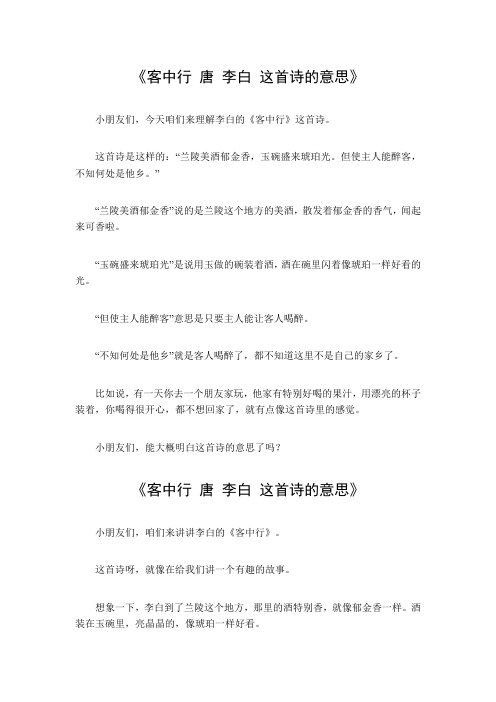 《客中行 唐 李白 这首诗的意思》

小朋友们，今天咱们来理解李白的《客中行》这首诗。

这首诗是这样的：“兰陵美酒郁金香，玉碗盛来琥珀光。但使主人能醉客，不知何处是他乡。”

“兰陵美酒郁金香”说的是兰陵这个地方的美酒，散发着郁金香的香气，闻起来可香啦。

“玉碗盛来琥珀光”是说用玉做的碗装着酒，酒在碗里闪着像琥珀一样好看的光。

“但使主人能醉客”意思是只要主人能让客人喝醉。

“不知何处是他乡”就是客人喝醉了，都不知道这里不是自己的家乡了。

比如说，有一天你去一个朋友家玩，他家有特别好喝的果汁，用漂亮的杯子装着，你喝得很开心，都不想回家了，就有点像这首诗里的感觉。

小朋友们，能大概明白这首诗的意思了吗？

《客中行 唐 李白 这首诗的意思》

小朋友们，咱们来讲讲李白的《客中行》。

这首诗呀，就像在给我们讲一个有趣的故事。

想象一下，李白到了兰陵这个地方，那里的酒特别香，就像郁金香一样。酒装在玉碗里，亮晶晶的，像琥珀一样好看。